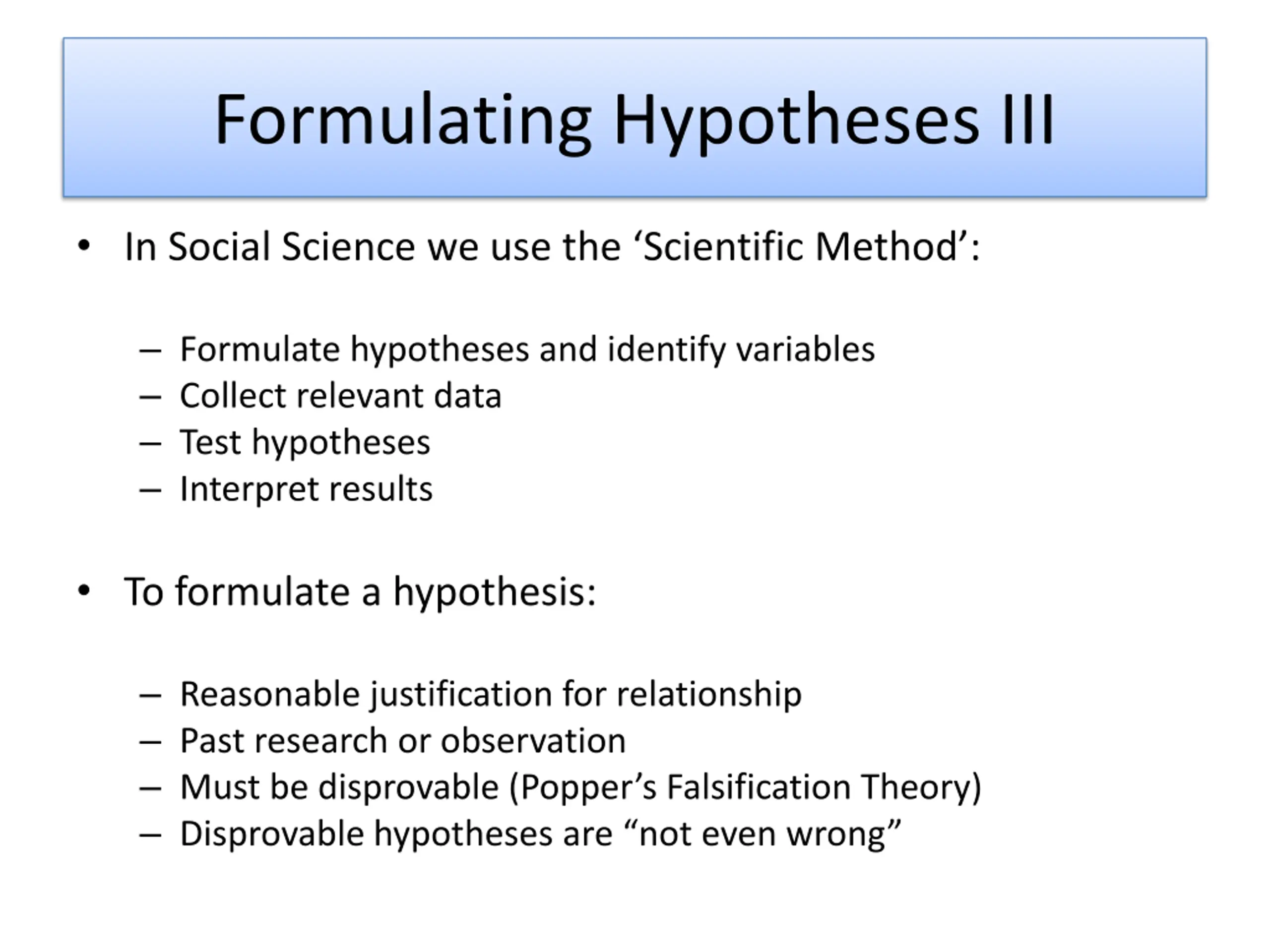 Formulating Hypotheses III

• In Social Science we use the ‘Scientific Method’:

– Formulate hypotheses and identify variables
– Collect relevant data
– Test hypotheses
– Interpret results

• To formulate a hypothesis:

– Reasonable justification for relationship
– Past research or observation
– Must be disprovable (Popper’s Falsification Theory)
– Disprovable hypotheses are “not even wrong”